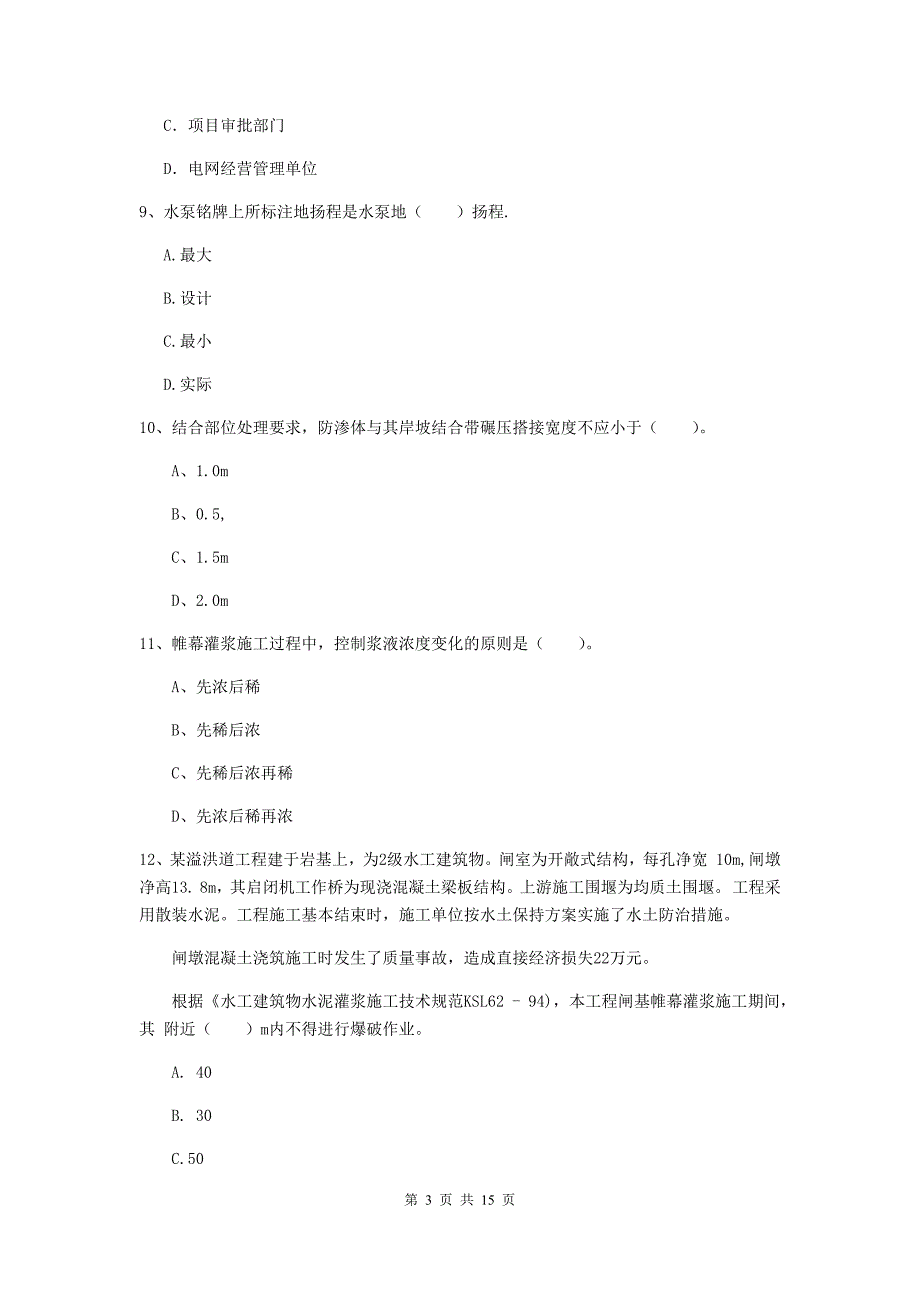 C. 项目审批部门

D. 电网经营管理单位

9、水泵铭牌上所标注地扬程是水泵地（　　）扬程.

A.最大

B.设计

C.最小

D.实际

10、结合部位处理要求，防渗体与其岸坡结合带碾压搭接宽度不应小于（　　）。

A、1.0m

B、0.5,

C、1.5m

D、2.0m

11、帷幕灌浆施工过程中，控制浆液浓度变化的原则是（　　）。

A、先浓后稀

B、先稀后浓

C、先稀后浓再稀

D、先浓后稀再浓

12、某溢洪道工程建于岩基上，为2级水工建筑物。闸室为开敞式结构，每孔净宽 10m,闸墩净高13.8m，其启闭机工作桥为现浇混凝土梁板结构。上游施工围堰为均质土围堰。工程采用散装水泥。工程施工基本结束时，施工单位按水土保持方案实施了水土防治措施。

闸墩混凝土浇筑施工时发生了质量事故，造成直接经济损失22万元。

根据《水工建筑物水泥灌浆施工技术规范KSL62 - 94)，本工程闸基帷幕灌浆施工期间，其 附近（　　）m内不得进行爆破作业。

A. 40

B. 30

C.50

第 3 页 共 15 页